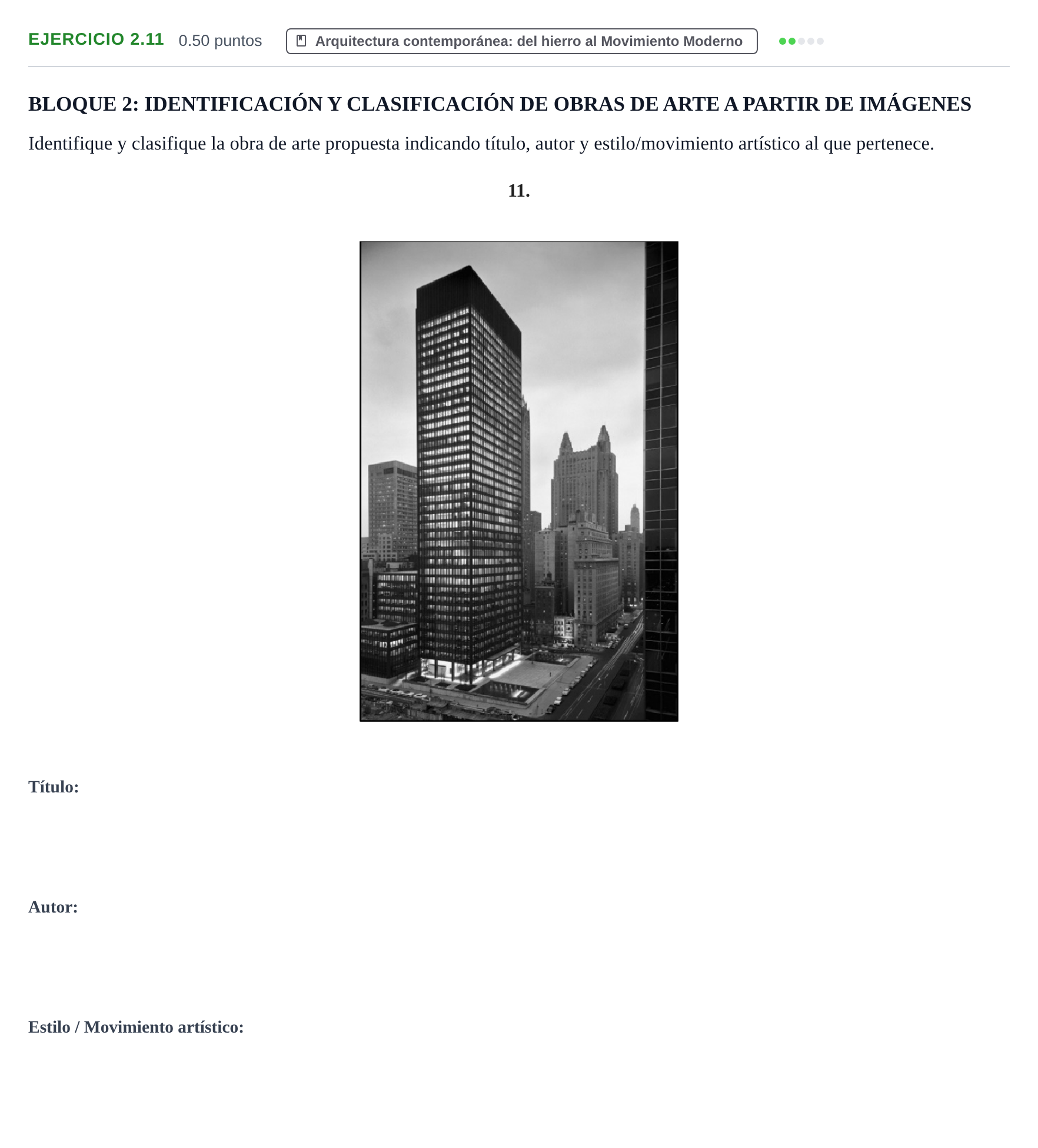 EJERCICIO 2.11 0.50 puntos Arquitectura contemporánea: del hierro al Movimiento Moderno

BLOQUE 2: IDENTIFICACIÓN Y CLASIFICACIÓN DE OBRAS DE ARTE A PARTIR DE IMÁGENES

Identifique y clasifique la obra de arte propuesta indicando título, autor y estilo/movimiento artístico al que pertenece.

11.

Título:

Autor:

Estilo / Movimiento artístico: